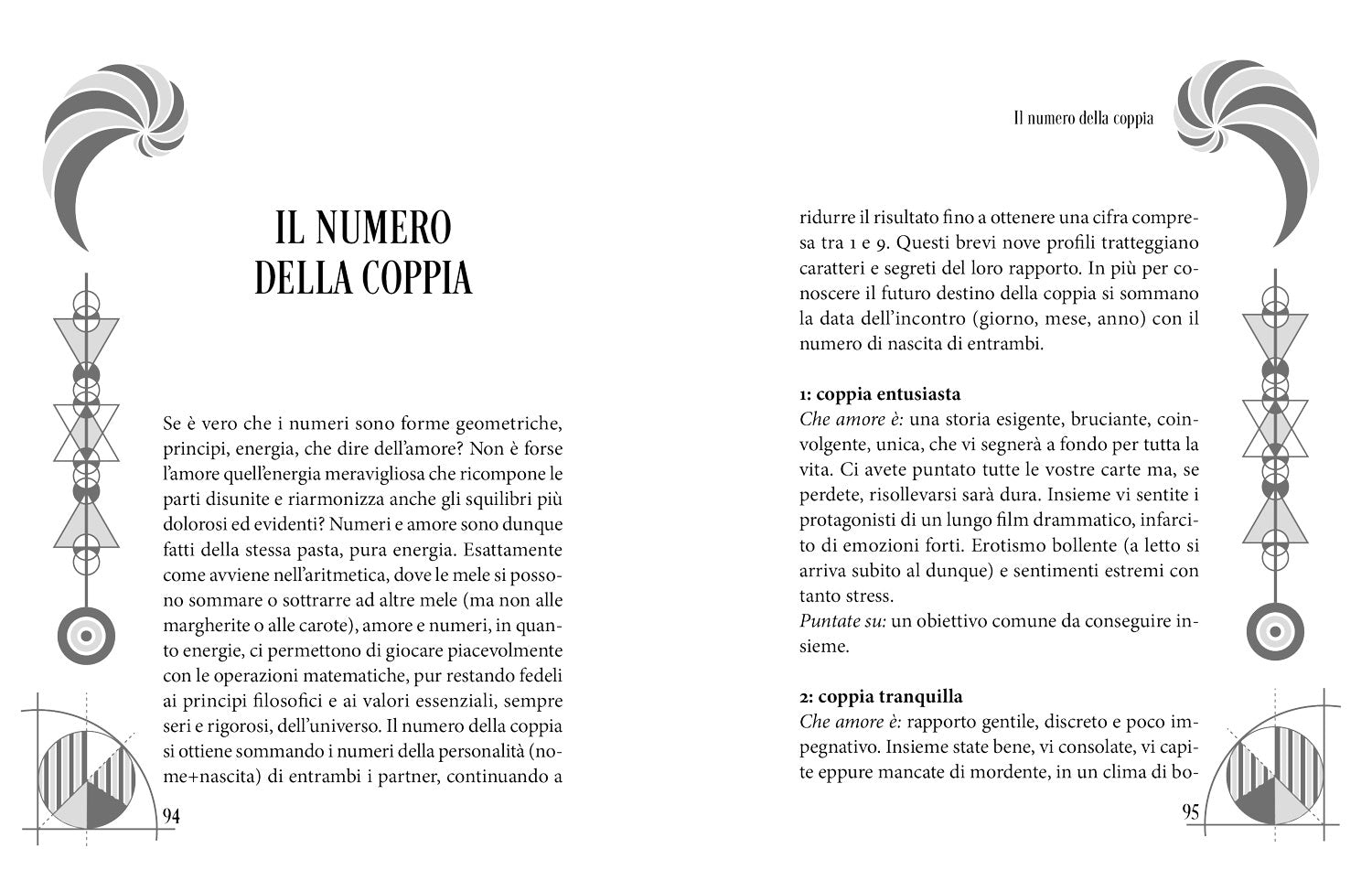 IL NUMERO
DELLA COPPIA

Se è vero che i numeri sono forme geometriche, principi, energia, che dire dell'amore? Non è forse l'amore quell'energia meravigliosa che ricompone le parti disunite e riarmonizza anche gli squilibri più dolorosi ed evidenti? Numeri e amore sono dunque fatti della stessa pasta, pura energia. Esattamente come avviene nell'aritmetica, dove le mele si possono sommare o sottrarre ad altre mele (ma non alle margherite o alle carote), amore e numeri, in quanto energie, ci permettono di giocare piacevolmente con le operazioni matematiche, pur restando fedeli ai principi filosofici e ai valori essenziali, sempre seri e rigorosi, dell'universo. Il numero della coppia si ottiene sommando i numeri della personalità (nome+nascita) di entrambi i partner, continuando a

94

Il numero della coppia

ridurre il risultato fino a ottenere una cifra compresa tra 1 e 9. Questi brevi nove profili tratteggiano caratteri e segreti del loro rapporto. In più per conoscere il futuro destino della coppia si sommano la data dell'incontro (giorno, mese, anno) con il numero di nascita di entrambi.

1: coppia entusiasta
Che amore è: una storia esigente, bruciante, coinvolgente, unica, che vi segnerà a fondo per tutta la vita. Ci avete puntato tutte le vostre carte ma, se perdete, risollevarsi sarà dura. Insieme vi sentite i protagonisti di un lungo film drammatico, infarcito di emozioni forti. Erotismo bollente (a letto si arriva subito al dunque) e sentimenti estremi con tanto stress.
Puntate su: un obiettivo comune da conseguire insieme.

2: coppia tranquilla
Che amore è: rapporto gentile, discreto e poco impegnativo. Insieme state bene, vi consolate, vi capite eppure mancate di mordente, in un clima di bo-

95